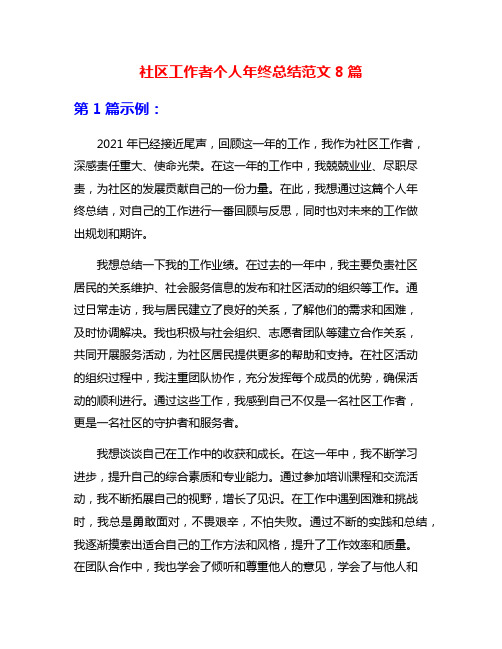 社区工作者个人年终总结范文 8 篇

第 1 篇示例：

2021 年已经接近尾声，回顾这一年的工作，我作为社区工作者，深感责任重大、使命光荣。在这一年的工作中，我兢兢业业、尽职尽责，为社区的发展贡献自己的一份力量。在此，我想通过这篇个人年终总结，对自己的工作进行一番回顾与反思，同时也对未来的工作做出规划和期许。

我想总结一下我的工作业绩。在过去的一年中，我主要负责社区居民的关系维护、社会服务信息的发布和社区活动的组织等工作。通过日常走访，我与居民建立了良好的关系，了解他们的需求和困难，及时协调解决。我也积极与社会组织、志愿者团队等建立合作关系，共同开展服务活动，为社区居民提供更多的帮助和支持。在社区活动的组织过程中，我注重团队协作，充分发挥每个成员的优势，确保活动的顺利进行。通过这些工作，我感到自己不仅是一名社区工作者，更是一名社区的守护者和服务者。

我想谈谈自己在工作中的收获和成长。在这一年中，我不断学习进步，提升自己的综合素质和专业能力。通过参加培训课程和交流活动，我不断拓展自己的视野，增长了见识。在工作中遇到困难和挑战时，我总是勇敢面对，不畏艰辛，不怕失败。通过不断的实践和总结，我逐渐摸索出适合自己的工作方法和风格，提升了工作效率和质量。在团队合作中，我也学会了倾听和尊重他人的意见，学会了与他人和